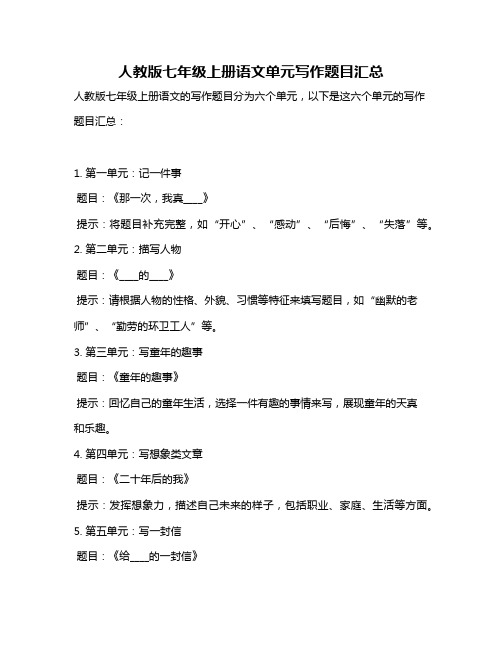 人教版七年级上册语文单元写作题目汇总

人教版七年级上册语文的写作题目分为六个单元，以下是这六个单元的写作题目汇总：

1. 第一单元：记一件事

题目：《那一次，我真____》

提示：将题目补充完整，如“开心”、“感动”、“后悔”、“失落”等。

2. 第二单元：描写人物

题目：《____的____》

提示：请根据人物的性格、外貌、习惯等特征来填写题目，如“幽默的老师”、“勤劳的环卫工人”等。

3. 第三单元：写童年的趣事

题目：《童年的趣事》

提示：回忆自己的童年生活，选择一件有趣的事情来写，展现童年的天真和乐趣。

4. 第四单元：写想象类文章

题目：《二十年后的我》

提示：发挥想象力，描述自己未来的样子，包括职业、家庭、生活等方面。

5. 第五单元：写一封信

题目：《给____的一封信》